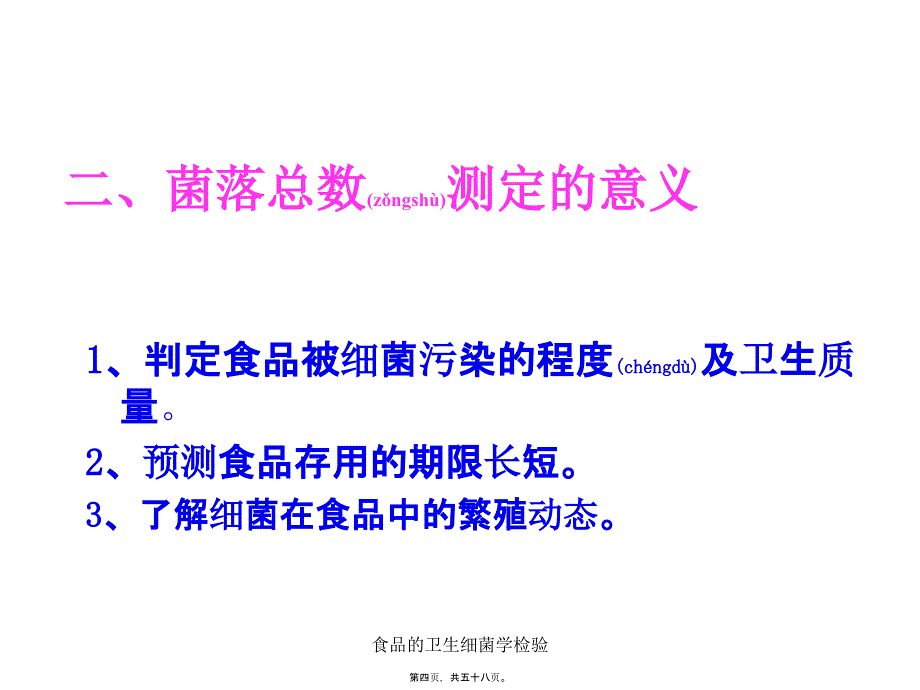 二、菌落总数(zǒngshù)测定的意义

1、判定食品被细菌污染的程度(chéngdù)及卫生质量。

2、预测食品存用的期限长短。

3、了解细菌在食品中的繁殖动态。

食品的卫生细菌学检验

第四页，共五十八页。